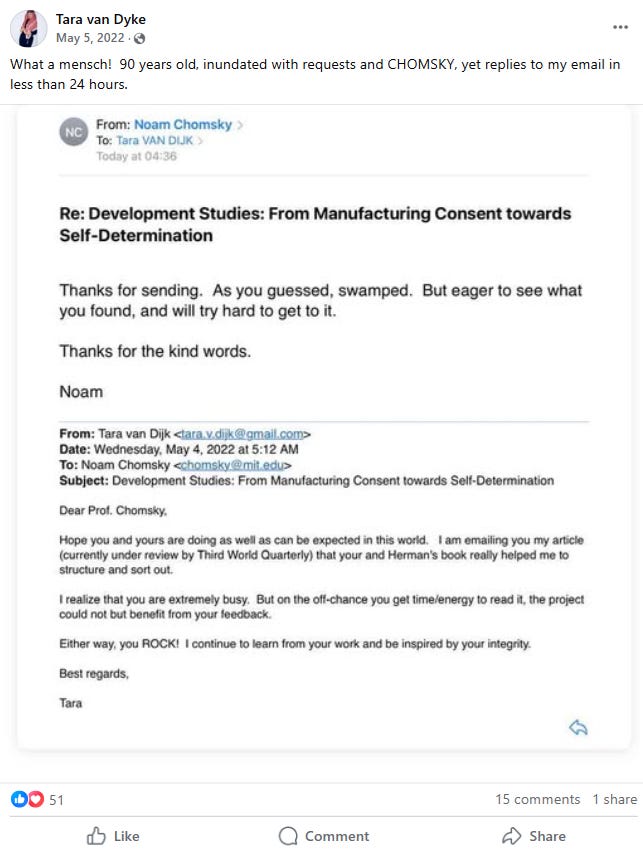 Tara van Dyke
May 5, 2022 ·

What a mensch! 90 years old, inundated with requests and CHOMSKY, yet replies to my email in less than 24 hours.

NC
From: Noam Chomsky >
To: Tara VAN DIJK >
Today at 04:36

Re: Development Studies: From Manufacturing Consent towards Self-Determination

Thanks for sending. As you guessed, swamped. But eager to see what you found, and will try hard to get to it.

Thanks for the kind words.

Noam

From: Tara van Dijk <tara.v.dijk@gmail.com>
Date: Wednesday, May 4, 2022 at 5:12 AM
To: Noam Chomsky <chomsky@mit.edu>
Subject: Development Studies: From Manufacturing Consent towards Self-Determination

Dear Prof. Chomsky,

Hope you and yours are doing as well as can be expected in this world. I am emailing you my article (currently under review by Third World Quarterly) that your and Herman's book really helped me to structure and sort out.

I realize that you are extremely busy. But on the off-chance you get time/energy to read it, the project could not but benefit from your feedback.

Either way, you ROCK! I continue to learn from your work and be inspired by your integrity.

Best regards,

Tara

51
15 comments 1 share
Like
Comment
Share